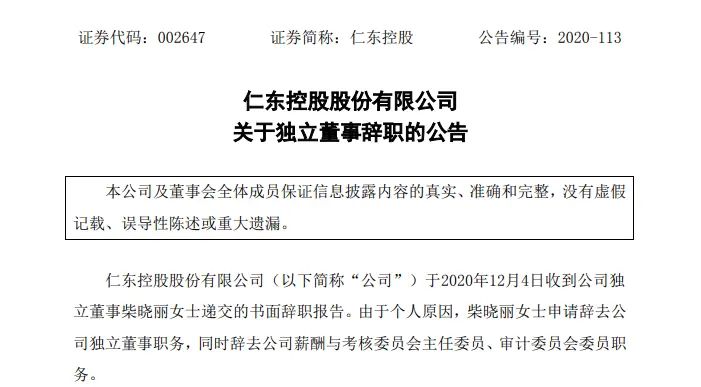 证券代码：002647　　证券简称：仁东控股　　公告编号：2020-113

仁东控股股份有限公司
关于独立董事辞职的公告

本公司及董事会全体成员保证信息披露内容的真实、准确和完整，没有虚假记载、误导性陈述或重大遗漏。

仁东控股股份有限公司（以下简称“公司”）于2020年12月4日收到公司独立董事柴晓丽女士递交的书面辞职报告。由于个人原因，柴晓丽女士申请辞去公司独立董事职务，同时辞去公司薪酬与考核委员会主任委员、审计委员会委员职务。